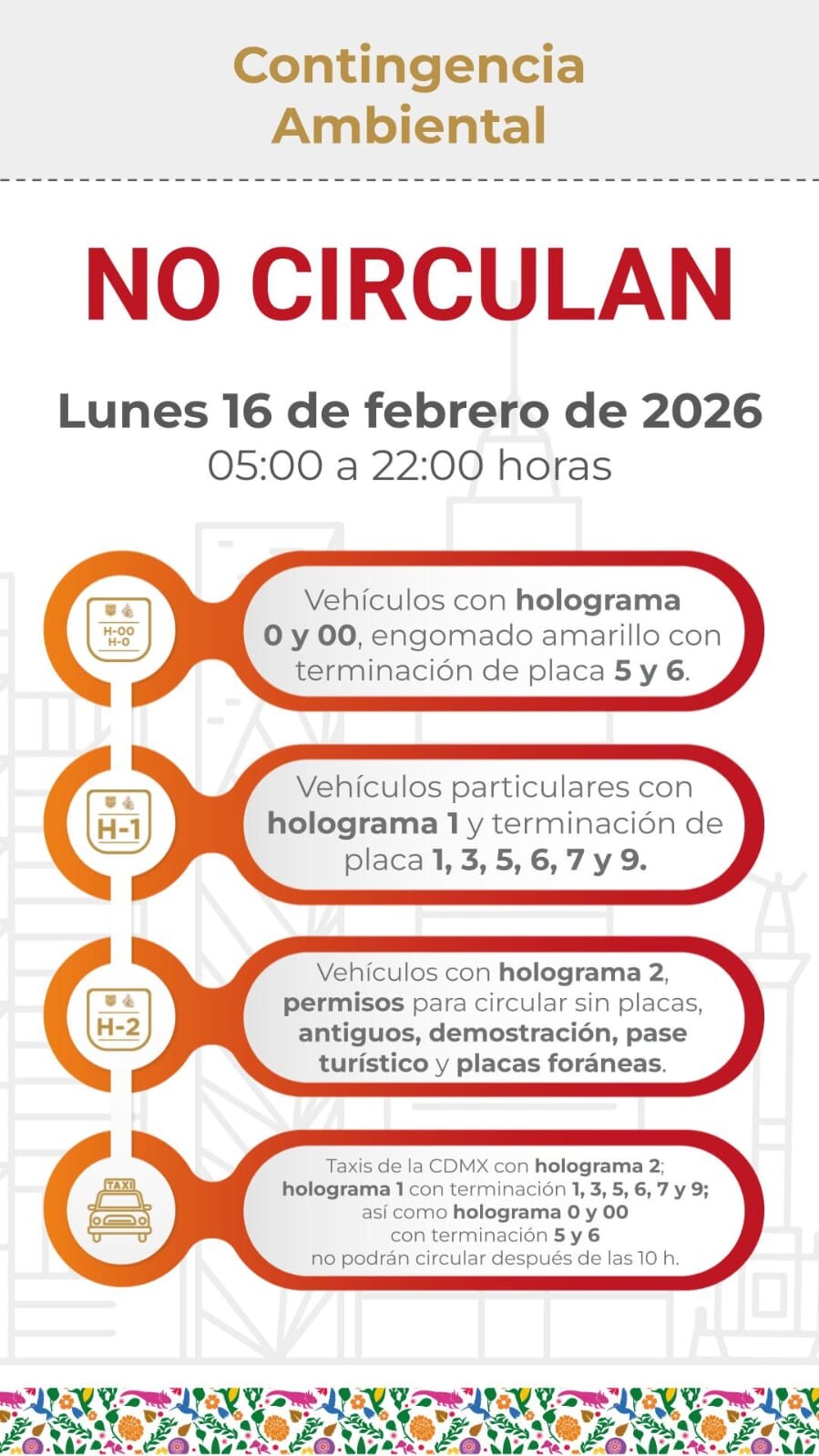 Contingencia Ambiental

NO CIRCULAN

Lunes 16 de febrero de 2026
05:00 a 22:00 horas

H-00
H-0

Vehículos con holograma 0 y 00, engomado amarillo con terminación de placa 5 y 6.

H-1

Vehículos particulares con holograma 1 y terminación de placa 1, 3, 5, 6, 7 y 9.

H-2

Vehículos con holograma 2, permisos para circular sin placas, antiguos, demostración, pase turístico y placas foráneas.

TAXI

Taxis de la CDMX con holograma 2; holograma 1 con terminación 1, 3, 5, 6, 7 y 9; así como holograma 0 y 00 con terminación 5 y 6 no podrán circular después de las 10 h.